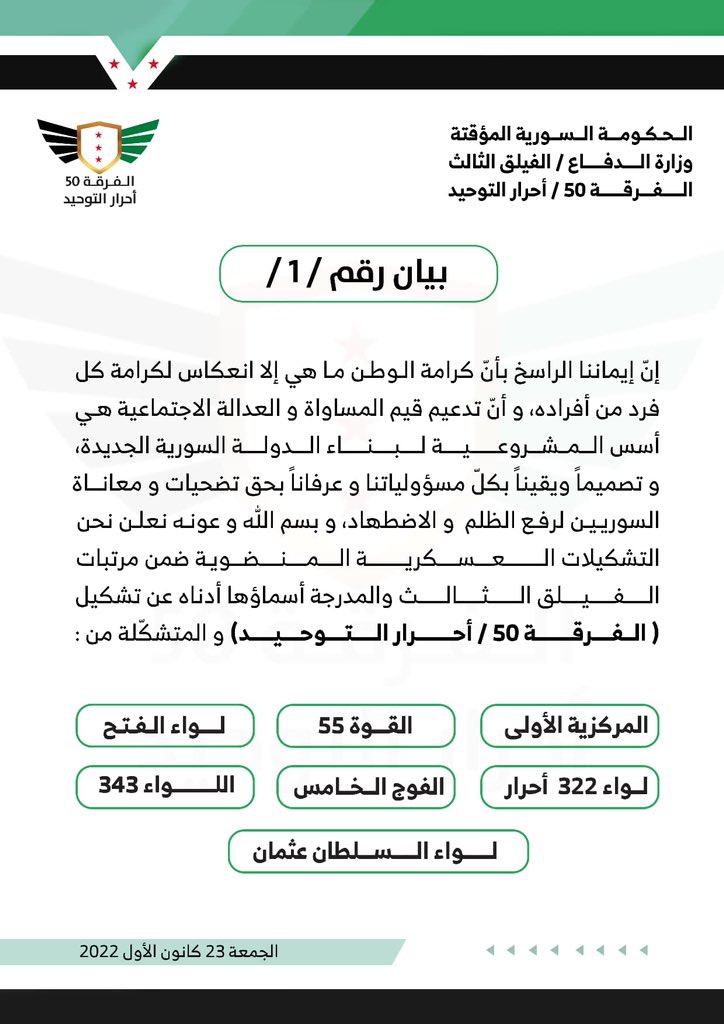 الحكومة السورية المؤقتة
وزارة الدفاع / الفيلق الثالث
الفرقة 50 / أحرار التوحيد

الفرقة 50
أحرار التوحيد

بيان رقم / 1 /

إنّ إيماننا الراسخ بأنّ كرامة الوطن ما هي إلا انعكاس لكرامة كل فرد من أفراده، و أنّ تدعيم قيم المساواة و العدالة الاجتماعية هي أسس المشروعية لبناء الدولة السورية الجديدة، و تصميماً ويقيناً بكلّ مسؤولياتنا و عرفاناً بحق تضحيات و معاناة السوريين لرفع الظلم و الاضطهاد، و بسم الله و عونه نعلن نحن التشكيلات العسكرية المنضوية ضمن مرتبات الفيلق الثالث والمدرجة أسماؤها أدناه عن تشكيل ( الفرقة 50 / أحرار التوحيد) و المتشكّلة من :

المركزية الأولى
القوة 55
لواء الفتح
لواء 322 أحرار
الفوج الخامس
اللواء 343
لواء السلطان عثمان

الجمعة 23 كانون الأول 2022